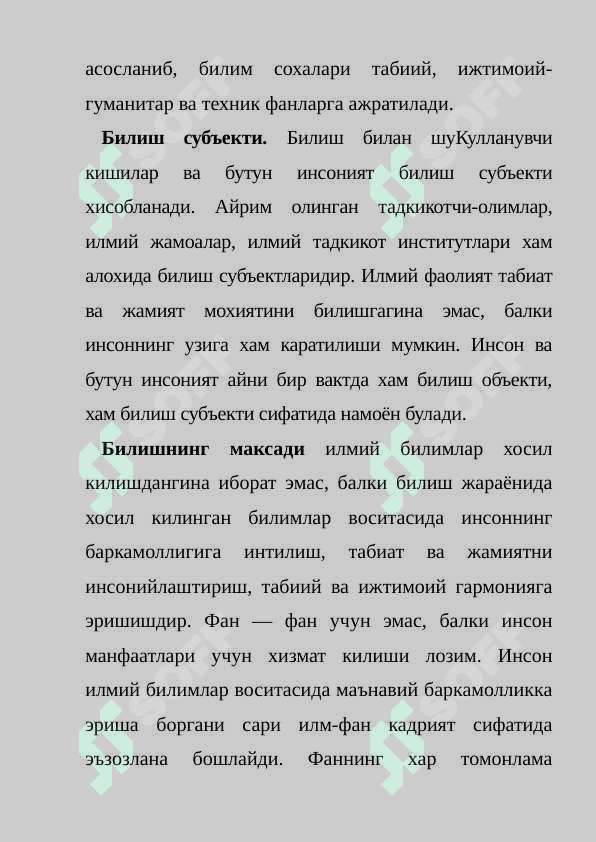 асосланиб, билим сохалари табиий, ижтимоий-гуманитар ва техник фанларга ажратилади.

**Билиш субъекти.** Билиш билан шуКулланувчи кишилар ва бутун инсоният билиш субъекти хисобланади. Айрим олинган тадкикотчи-олимлар, илмий жамоалар, илмий тадкикот институтлари хам алохида билиш субъектларидир. Илмий фаолият табиат ва жамият мохиятини билишгагина эмас, балки инсоннинг узига хам каратилиши мумкин. Инсон ва бутун инсоният айни бир вактда хам билиш объекти, хам билиш субъекти сифатида намоён булади.

**Билишнинг максади** илмий билимлар хосил килишдангина иборат эмас, балки билиш жараёнида хосил килинган билимлар воситасида инсоннинг баркамоллигига интилиш, табиат ва жамиятни инсонийлаштириш, табиий ва ижтимоий гармонияга эришишдир. Фан — фан учун эмас, балки инсон манфаатлари учун хизмат килиши лозим. Инсон илмий билимлар воситасида маънавий баркамолликка эриша боргани сари илм-фан кадрият сифатида эъзозлана бошлайди. Фаннинг хар томонлама